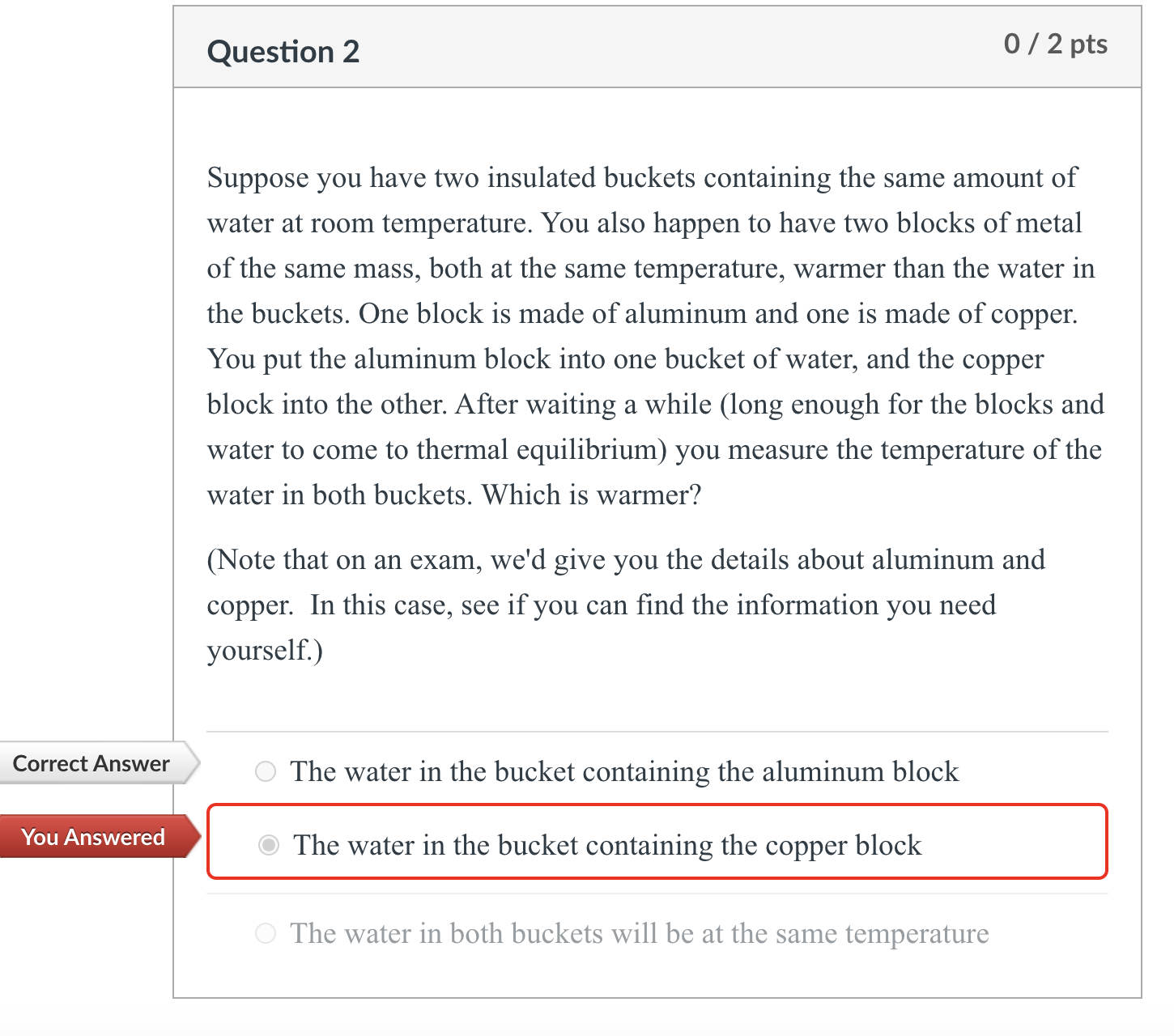 Question 2

0 / 2 pts

Suppose you have two insulated buckets containing the same amount of water at room temperature. You also happen to have two blocks of metal of the same mass, both at the same temperature, warmer than the water in the buckets. One block is made of aluminum and one is made of copper. You put the aluminum block into one bucket of water, and the copper block into the other. After waiting a while (long enough for the blocks and water to come to thermal equilibrium) you measure the temperature of the water in both buckets. Which is warmer?

(Note that on an exam, we'd give you the details about aluminum and copper. In this case, see if you can find the information you need yourself.)

Correct Answer

The water in the bucket containing the aluminum block

You Answered

The water in the bucket containing the copper block

The water in both buckets will be at the same temperature